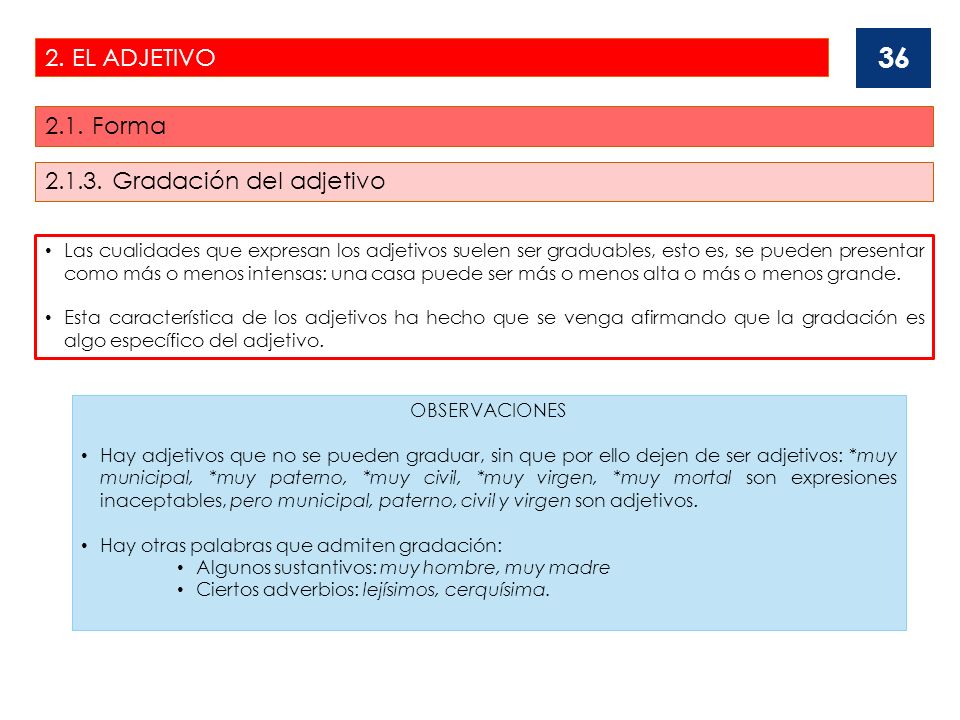 2. EL ADJETIVO

36

2.1. Forma

2.1.3. Gradación del adjetivo

• Las cualidades que expresan los adjetivos suelen ser graduables, esto es, se pueden presentar como más o menos intensas: una casa puede ser más o menos alta o más o menos grande.

• Esta característica de los adjetivos ha hecho que se venga afirmando que la gradación es algo específico del adjetivo.

OBSERVACIONES

• Hay adjetivos que no se pueden graduar, sin que por ello dejen de ser adjetivos: *muy municipal, *muy paterno, *muy civil, *muy virgen, *muy mortal son expresiones inaceptables, pero municipal, paterno, civil y virgen son adjetivos.

• Hay otras palabras que admiten gradación:
• Algunos sustantivos: muy hombre, muy madre
• Ciertos adverbios: lejísimos, cerquísima.